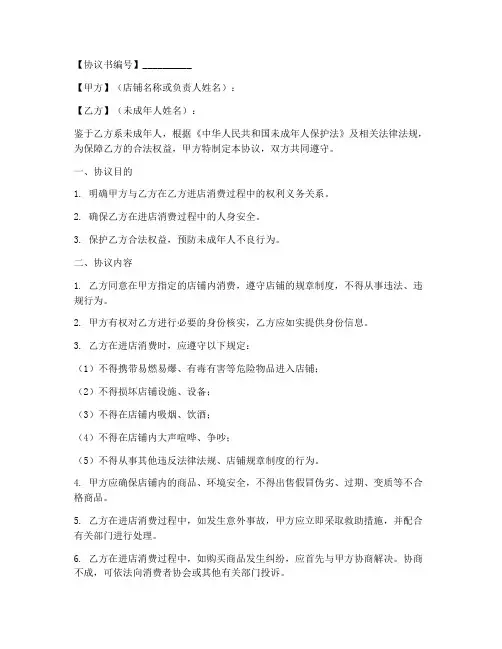 【协议书编号】__________

【甲方】（店铺名称或负责人姓名）：

【乙方】（未成年人姓名）：

鉴于乙方系未成年人，根据《中华人民共和国未成年人保护法》及相关法律法规，为保障乙方的合法权益，甲方特制定本协议，双方共同遵守。

一、协议目的

1. 明确甲方与乙方在乙方进店消费过程中的权利义务关系。

2. 确保乙方在进店消费过程中的人身安全。

3. 保护乙方合法权益，预防未成年人不良行为。

二、协议内容

1. 乙方同意在甲方指定的店铺内消费，遵守店铺的规章制度，不得从事违法、违规行为。

2. 甲方有权对乙方进行必要的身份核实，乙方应如实提供身份信息。

3. 乙方在进店消费时，应遵守以下规定：

（1）不得携带易燃易爆、有毒有害等危险物品进入店铺；

（2）不得损坏店铺设施、设备；

（3）不得在店铺内吸烟、饮酒；

（4）不得在店铺内大声喧哗、争吵；

（5）不得从事其他违反法律法规、店铺规章制度的行为。

4. 甲方应确保店铺内的商品、环境安全，不得出售假冒伪劣、过期、变质等不合格商品。

5. 乙方在进店消费过程中，如发生意外事故，甲方应立即采取救助措施，并配合有关部门进行处理。

6. 乙方在进店消费过程中，如购买商品发生纠纷，应首先与甲方协商解决。协商不成，可依法向消费者协会或其他有关部门投诉。